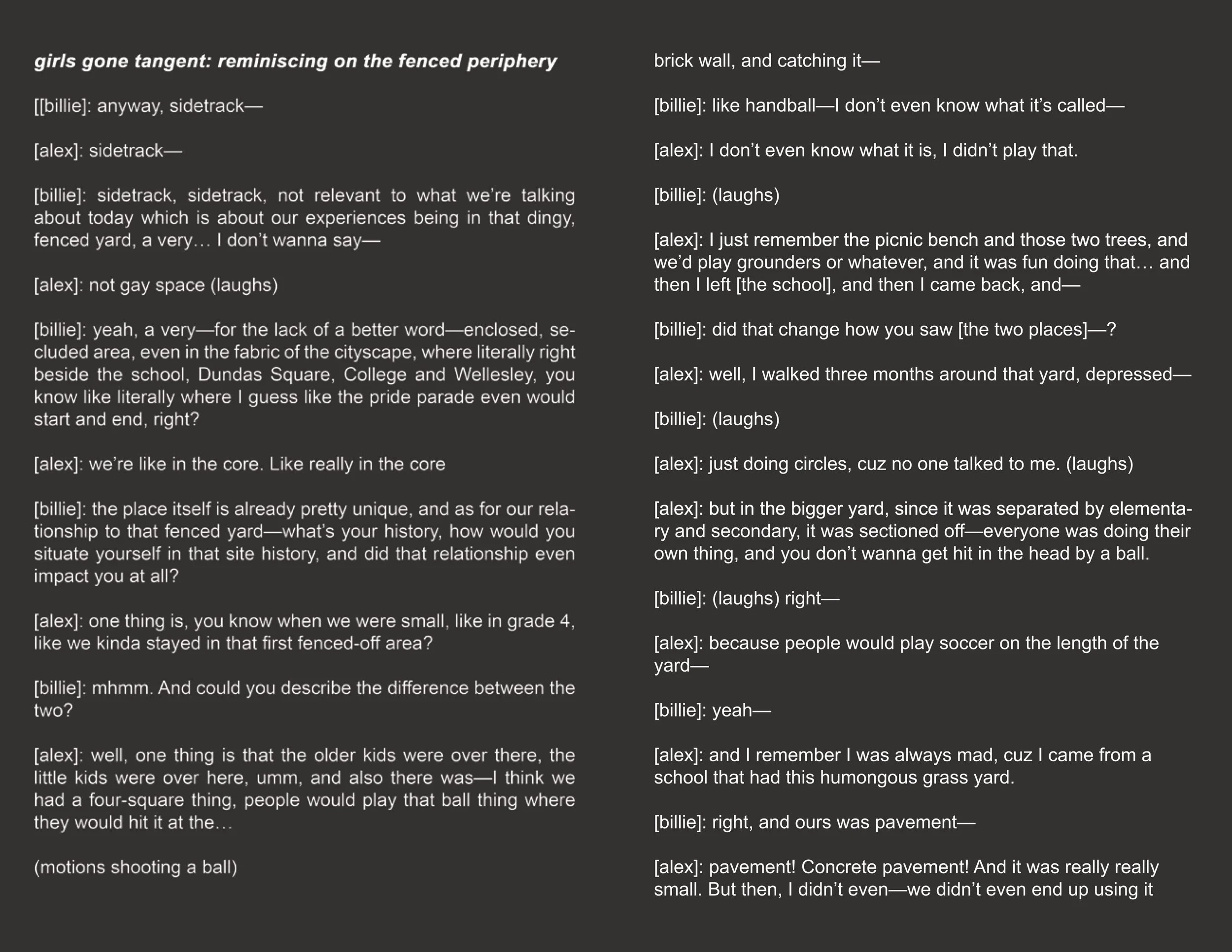 girls gone tangent: reminiscing on the fenced periphery

[[billie]: anyway, sidetrack—

[alex]: sidetrack—

[billie]: sidetrack, sidetrack, not relevant to what we're talking about today which is about our experiences being in that dingy, fenced yard, a very… I don't wanna say—

[alex]: not gay space (laughs)

[billie]: yeah, a very—for the lack of a better word—enclosed, secluded area, even in the fabric of the cityscape, where literally right beside the school, Dundas Square, College and Wellesley, you know like literally where I guess like the pride parade even would start and end, right?

[alex]: we're like in the core. Like really in the core

[billie]: the place itself is already pretty unique, and as for our relationship to that fenced yard—what's your history, how would you situate yourself in that site history, and did that relationship even impact you at all?

[alex]: one thing is, you know when we were small, like in grade 4, like we kinda stayed in that first fenced-off area?

[billie]: mhmm. And could you describe the difference between the two?

[alex]: well, one thing is that the older kids were over there, the little kids were over here, umm, and also there was—I think we had a four-square thing, people would play that ball thing where they would hit it at the…

(motions shooting a ball)

brick wall, and catching it—

[billie]: like handball—I don't even know what it's called—

[alex]: I don't even know what it is, I didn't play that.

[billie]: (laughs)

[alex]: I just remember the picnic bench and those two trees, and we'd play grounders or whatever, and it was fun doing that… and then I left [the school], and then I came back, and—

[billie]: did that change how you saw [the two places]—?

[alex]: well, I walked three months around that yard, depressed—

[billie]: (laughs)

[alex]: just doing circles, cuz no one talked to me. (laughs)

[alex]: but in the bigger yard, since it was separated by elementary and secondary, it was sectioned off—everyone was doing their own thing, and you don't wanna get hit in the head by a ball.

[billie]: (laughs) right—

[alex]: because people would play soccer on the length of the yard—

[billie]: yeah—

[alex]: and I remember I was always mad, cuz I came from a school that had this humongous grass yard.

[billie]: right, and ours was pavement—

[alex]: pavement! Concrete pavement! And it was really really small. But then, I didn't even—we didn't even end up using it